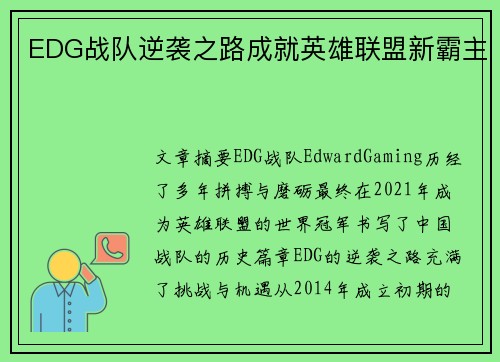 EDG战队逆袭之路成就英雄联盟新霸主

文章摘要EDG战队EdwardGaming历经了多年拼搏与磨砺最终在2021年成为英雄联盟的世界冠军书写了中国战队的历史篇章EDG的逆袭之路充满了挑战与机遇从2014年成立初期的